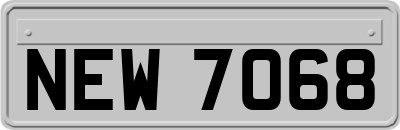 NEW 7068